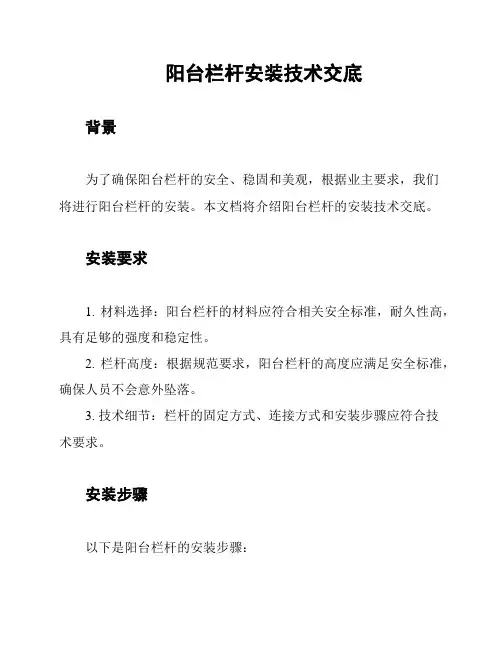 阳台栏杆安装技术交底

背景

为了确保阳台栏杆的安全、稳固和美观，根据业主要求，我们将进行阳台栏杆的安装。本文档将介绍阳台栏杆的安装技术交底。

安装要求

1. 材料选择：阳台栏杆的材料应符合相关安全标准，耐久性高，具有足够的强度和稳定性。

2. 栏杆高度：根据规范要求，阳台栏杆的高度应满足安全标准，确保人员不会意外坠落。

3. 技术细节：栏杆的固定方式、连接方式和安装步骤应符合技术要求。

安装步骤

以下是阳台栏杆的安装步骤：